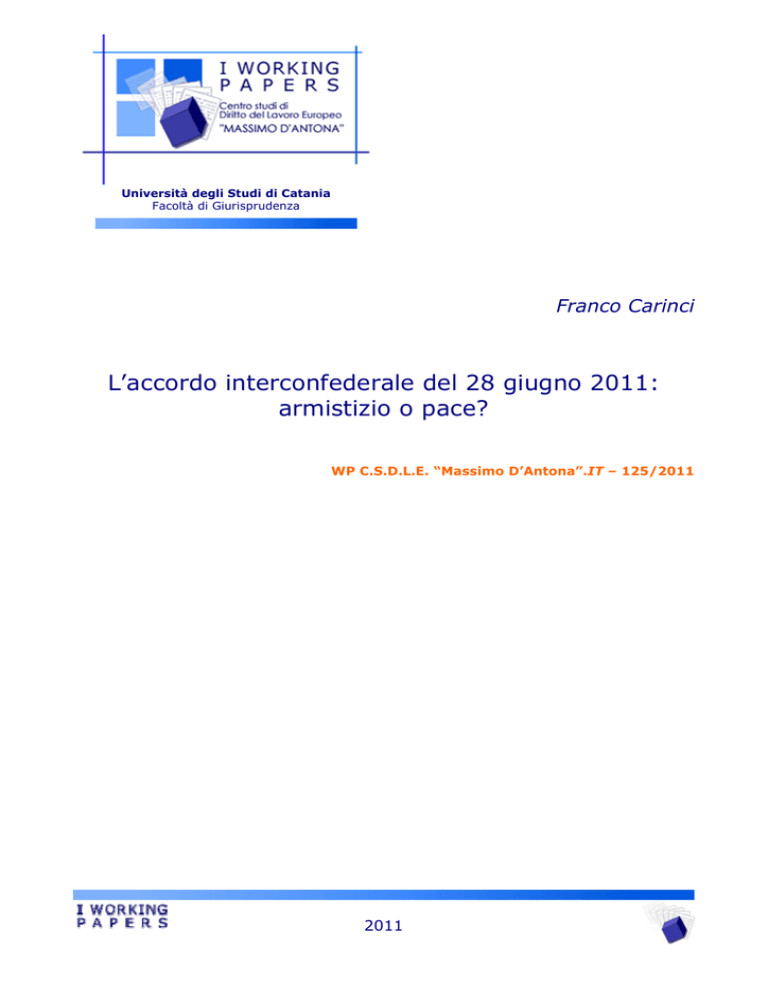 I WORKING PAPERS
Centro studi di Diritto del Lavoro Europeo
"MASSIMO D'ANTONA"

Università degli Studi di Catania
Facoltà di Giurisprudenza

Franco Carinci

L'accordo interconfederale del 28 giugno 2011: armistizio o pace?

WP C.S.D.L.E. "Massimo D'Antona".IT – 125/2011

I WORKING PAPERS

2011